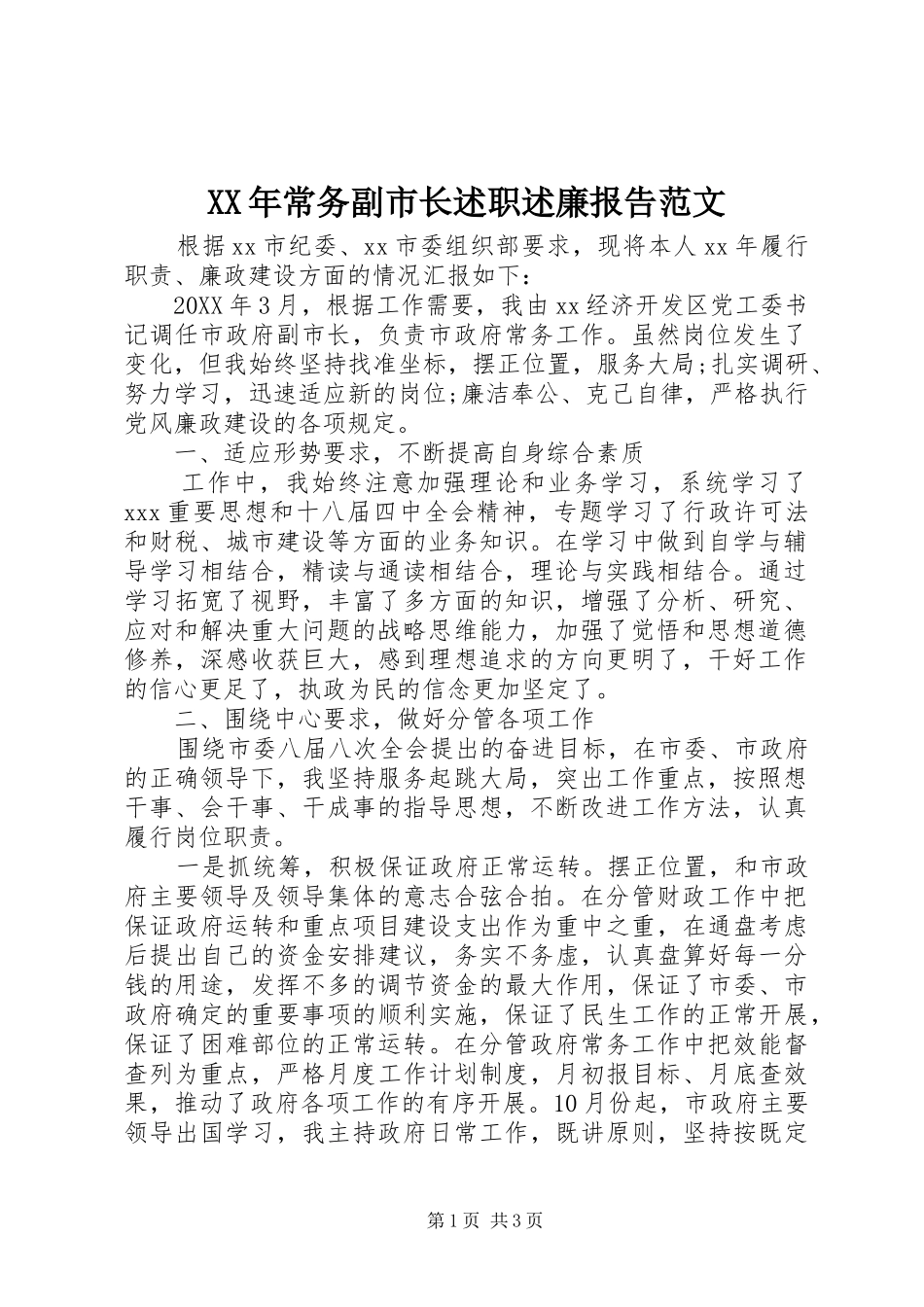 XX年常务副市长述职述廉报告范文

根据xx市纪委、xx市委组织部要求，现将本人xx年履行职责、廉政建设方面的情况汇报如下：

20XX年3月，根据工作需要，我由xx经济开发区党工委书记调任市政府副市长，负责市政府常务工作。虽然岗位发生了变化，但我始终坚持找准坐标，摆正位置，服务大局;扎实调研、努力学习，迅速适应新的岗位;廉洁奉公、克己自律，严格执行党风廉政建设的各项规定。

一、适应形势要求，不断提高自身综合素质

工作中，我始终注意加强理论和业务学习，系统学习了xxx重要思想和十八届四中全会精神，专题学习了行政许可法和财税、城市建设等方面的业务知识。在学习中做到自学与辅导学习相结合，精读与通读相结合，理论与实践相结合。通过学习拓宽了视野，丰富了多方面的知识，增强了分析、研究、应对和解决重大问题的战略思维能力，加强了觉悟和思想道德修养，深感收获巨大，感到理想追求的方向更明了，干好工作的信心更足了，执政为民的信念更加坚定了。

二、围绕中心要求，做好分管各项工作

围绕市委八届八次全会提出的奋进目标，在市委、市政府的正确领导下，我坚持服务起跳大局，突出工作重点，按照想干事、会干事、干成事的指导思想，不断改进工作方法，认真履行岗位职责。

一是抓统筹，积极保证政府正常运转。摆正位置，和市政府主要领导及领导集体的意志合弦合拍。在分管财政工作中把保证政府运转和重点项目建设支出作为重中之重，在通盘考虑后提出自己的资金安排建议，务实不务虚，认真盘算好每一分钱的用途，发挥不多的调节资金的最大作用，保证了市委、市政府确定的重要事项的顺利实施，保证了民生工作的正常开展，保证了困难部位的正常运转。在分管政府常务工作中把效能督查列为重点，严格月度工作计划制度，月初报目标、月底查效果，推动了政府各项工作的有序开展。10月份起，市政府主要领导出国学习，我主持政府日常工作，既讲原则，坚持按既定

第1页 共3页